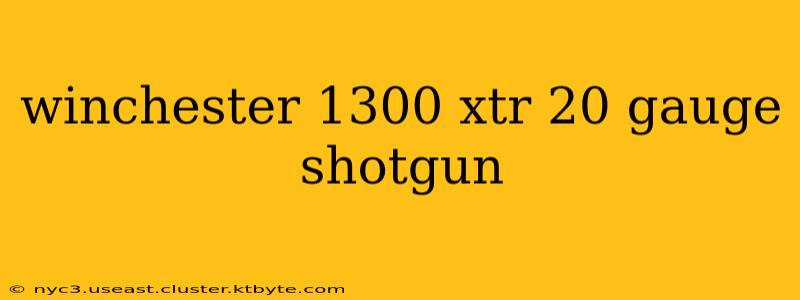 winchester 1300 xtr 20 gauge shotgun

© nyc3.useast.cluster.ktbyte.com